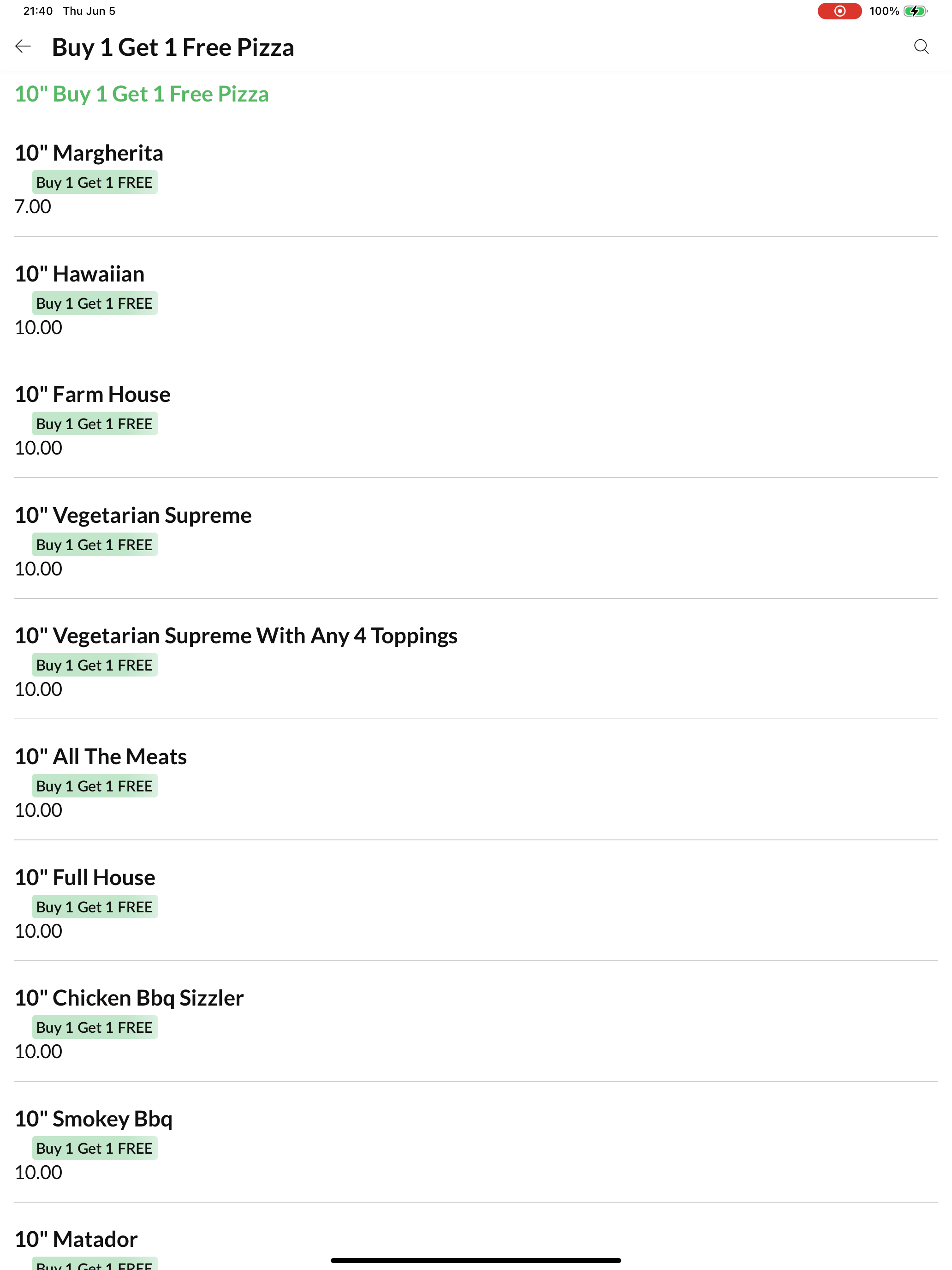 21:40 Thu Jun 5

100%

Buy 1 Get 1 Free Pizza

10" Buy 1 Get 1 Free Pizza

10" Margherita
Buy 1 Get 1 FREE
7.00

10" Hawaiian
Buy 1 Get 1 FREE
10.00

10" Farm House
Buy 1 Get 1 FREE
10.00

10" Vegetarian Supreme
Buy 1 Get 1 FREE
10.00

10" Vegetarian Supreme With Any 4 Toppings
Buy 1 Get 1 FREE
10.00

10" All The Meats
Buy 1 Get 1 FREE
10.00

10" Full House
Buy 1 Get 1 FREE
10.00

10" Chicken Bbq Sizzler
Buy 1 Get 1 FREE
10.00

10" Smokey Bbq
Buy 1 Get 1 FREE
10.00

10" Matador
Buy 1 Get 1 FREE